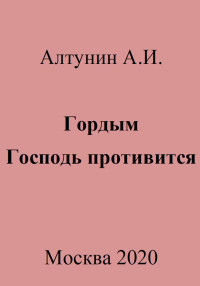 Алтунин А.И.

Гордым
Господь противится

Москва 2020